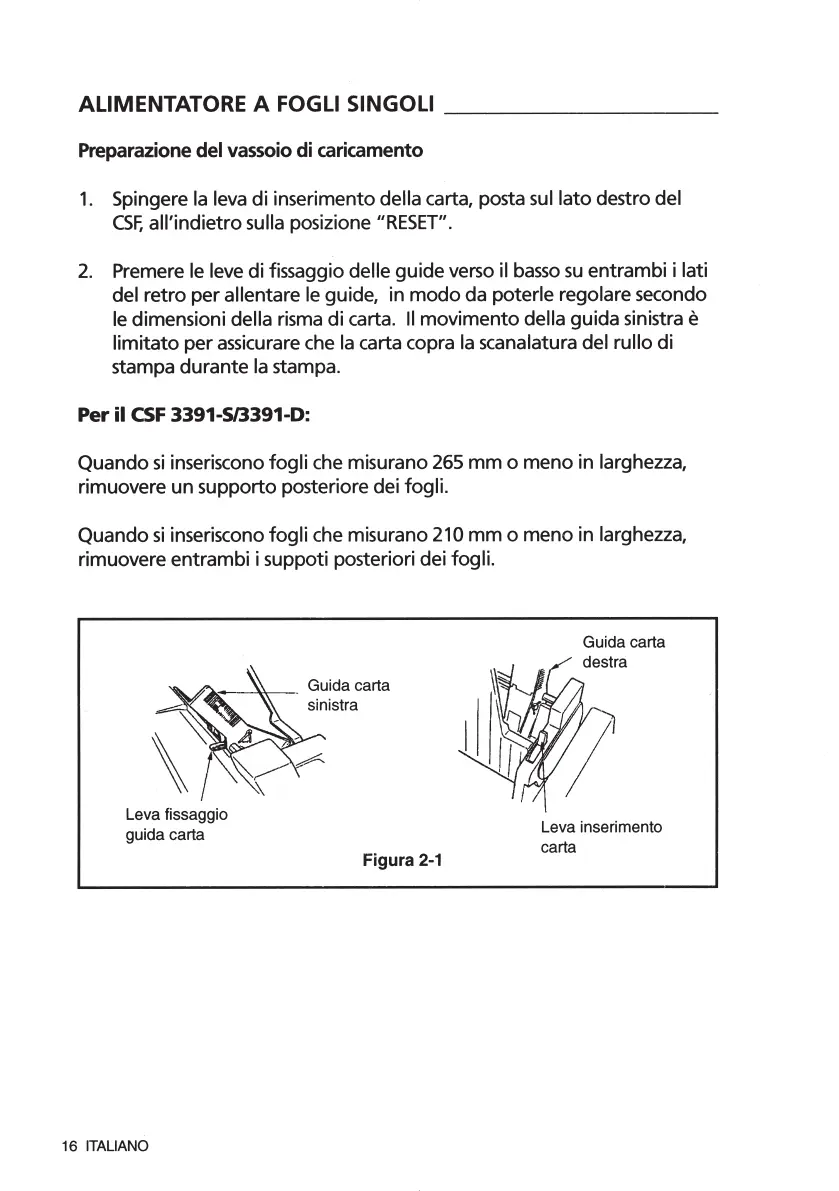 ALIMENTATORE A FOGLI SINGOLI

Preparazione del vassoio di caricamento

1. Spingere la leva di inserimento della carta, posta sul lato destro del CSF, all'indietro sulla posizione "RESET".

2. Premere le leve di fissaggio delle guide verso il basso su entrambi i lati del retro per allentare le guide, in modo da poterle regolare secondo le dimensioni della risma di carta. Il movimento della guida sinistra è limitato per assicurare che la carta copra la scanalatura del rullo di stampa durante la stampa.

Per il CSF 3391-S/3391-D:

Quando si inseriscono fogli che misurano 265 mm o meno in larghezza, rimuovere un supporto posteriore dei fogli.

Quando si inseriscono fogli che misurano 210 mm o meno in larghezza, rimuovere entrambi i suppoti posteriori dei fogli.

Guida carta sinistra

Leva fissaggio guida carta

Guida carta destra

Leva inserimento carta

Figura 2-1

16 ITALIANO